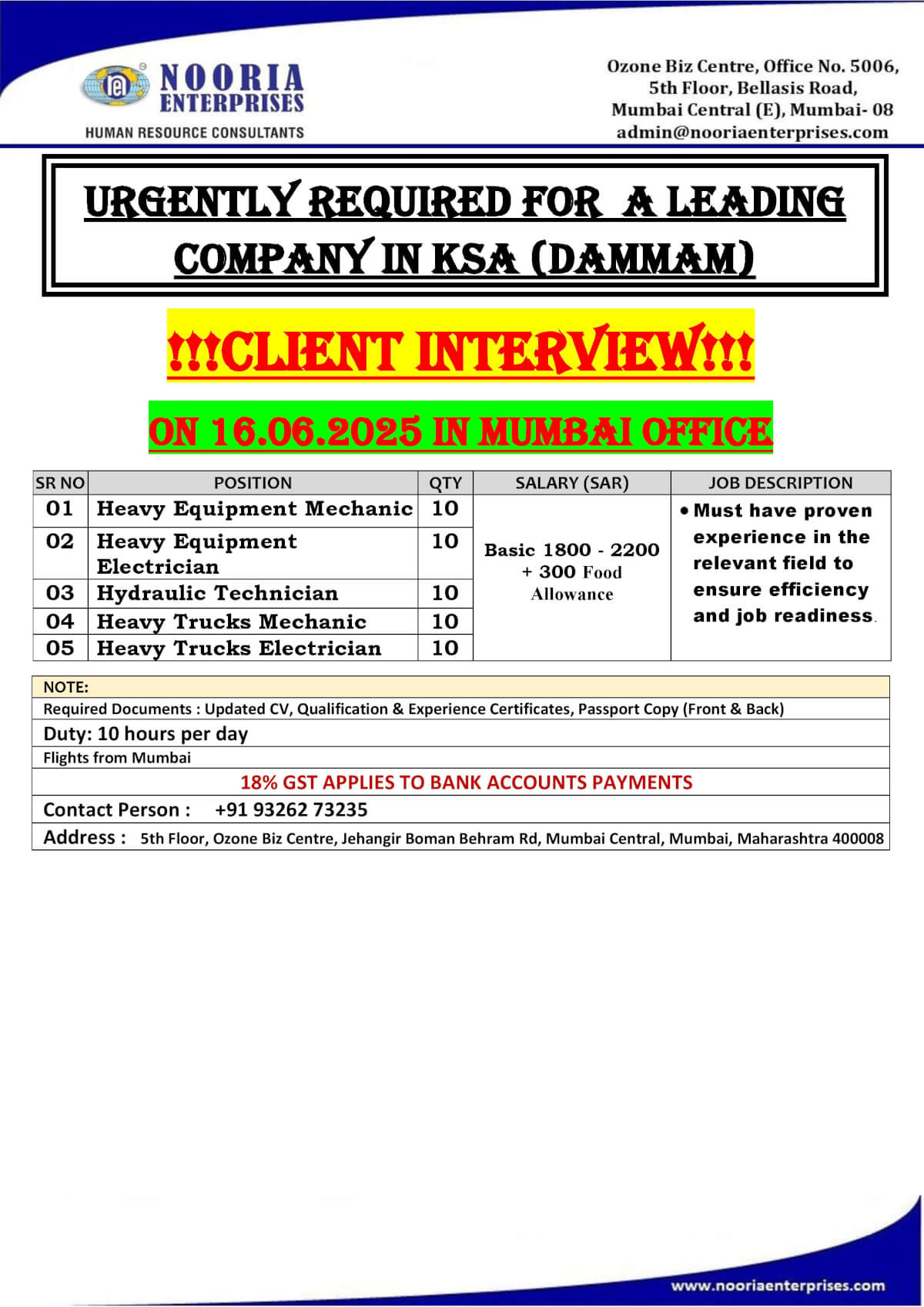 NOORIA ENTERPRISES
HUMAN RESOURCE CONSULTANTS

Ozone Biz Centre, Office No. 5006,
5th Floor, Bellasis Road,
Mumbai Central (E), Mumbai- 08
admin@nooriaenterprises.com

URGENTLY REQUIRED FOR A LEADING COMPANY IN KSA (DAMMAM)

!!!CLIENT INTERVIEW!!!

ON 16.06.2025 IN MUMBAI OFFICE

| SR NO | POSITION | QTY | SALARY (SAR) | JOB DESCRIPTION |
|---|---|---|---|---|
| 01 | Heavy Equipment Mechanic | 10 | Basic 1800 - 2200 + 300 Food Allowance | • Must have proven experience in the relevant field to ensure efficiency and job readiness. |
| 02 | Heavy Equipment Electrician | 10 | | |
| 03 | Hydraulic Technician | 10 | | |
| 04 | Heavy Trucks Mechanic | 10 | | |
| 05 | Heavy Trucks Electrician | 10 | | |

NOTE:
Required Documents : Updated CV, Qualification & Experience Certificates, Passport Copy (Front & Back)
Duty: 10 hours per day
Flights from Mumbai
18% GST APPLIES TO BANK ACCOUNTS PAYMENTS
Contact Person : +91 93262 73235
Address : 5th Floor, Ozone Biz Centre, Jehangir Boman Behram Rd, Mumbai Central, Mumbai, Maharashtra 400008

www.nooriaenterprises.com